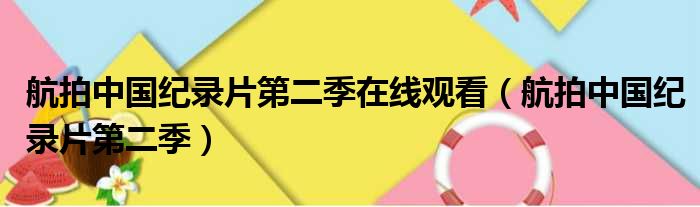 航拍中国纪录片第二季在线观看（航拍中国纪录片第二季）